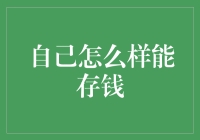 自己怎么样能存钱